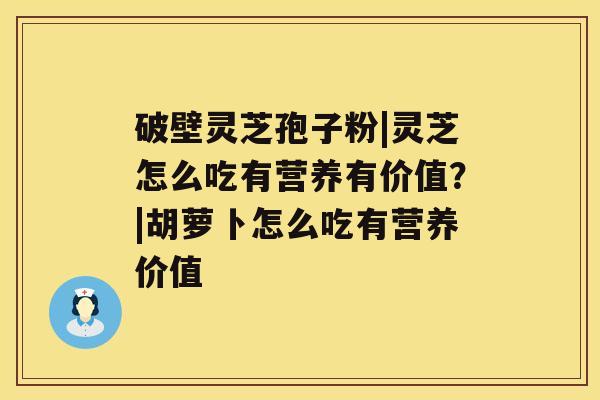 破壁灵芝孢子粉|灵芝怎么吃有营养有价值?|胡萝卜怎么吃有营养价值